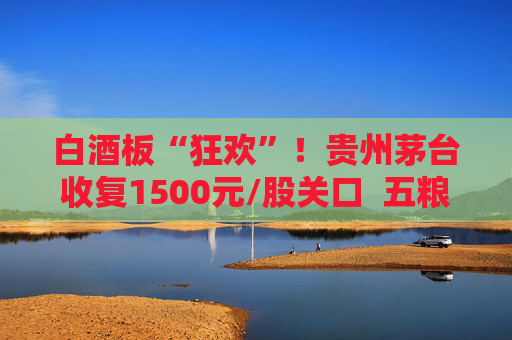 白酒板“狂欢”！贵州茅台收复1500元/股关口 五粮